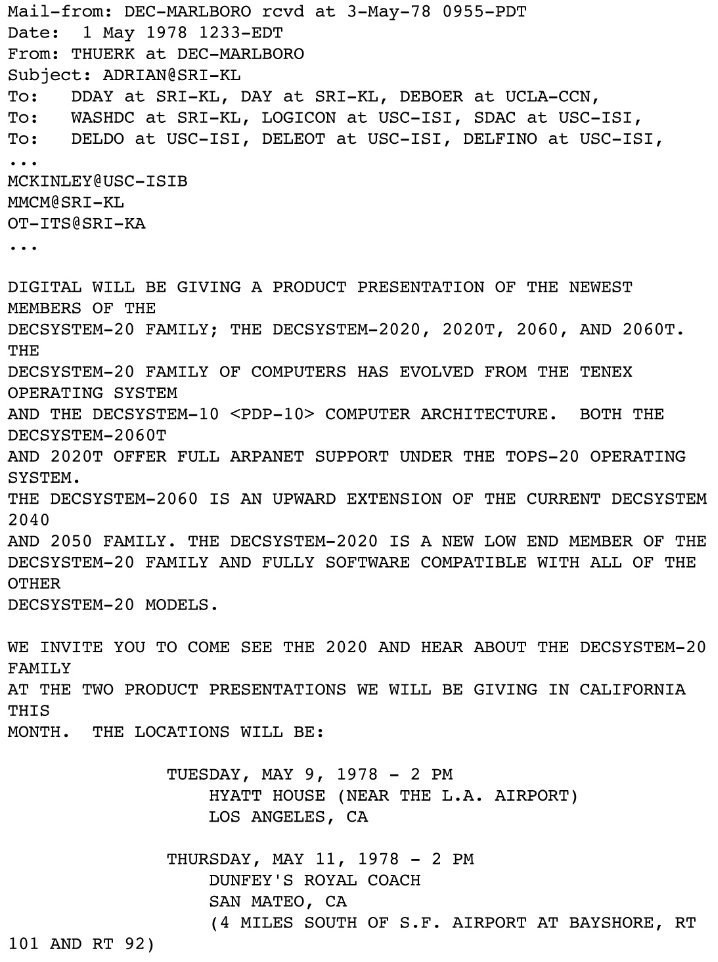 Mail-from: DEC-MARLBORO rcvd at 3-May-78 0955-PDT
Date: 1 May 1978 1233-EDT
From: THUERK at DEC-MARLBORO
Subject: ADRIAN@SRI-KL
To: DDAY at SRI-KL, DAY at SRI-KL, DEBOER at UCLA-CCN,
To: WASHDC at SRI-KL, LOGICON at USC-ISI, SDAC at USC-ISI,
To: DELDO at USC-ISI, DELEOT at USC-ISI, DELFINO at USC-ISI,
...
MCKINLEY@USC-ISIB
MMCM@SRI-KL
OT-ITS@SRI-KA
...

DIGITAL WILL BE GIVING A PRODUCT PRESENTATION OF THE NEWEST MEMBERS OF THE DECSYSTEM-20 FAMILY; THE DECSYSTEM-2020, 2020T, 2060, AND 2060T. THE DECSYSTEM-20 FAMILY OF COMPUTERS HAS EVOLVED FROM THE TENEX OPERATING SYSTEM AND THE DECSYSTEM-10 <PDP-10> COMPUTER ARCHITECTURE. BOTH THE DECSYSTEM-2060T AND 2020T OFFER FULL ARPANET SUPPORT UNDER THE TOPS-20 OPERATING SYSTEM. THE DECSYSTEM-2060 IS AN UPWARD EXTENSION OF THE CURRENT DECSYSTEM 2040 AND 2050 FAMILY. THE DECSYSTEM-2020 IS A NEW LOW END MEMBER OF THE DECSYSTEM-20 FAMILY AND FULLY SOFTWARE COMPATIBLE WITH ALL OF THE OTHER DECSYSTEM-20 MODELS.

WE INVITE YOU TO COME SEE THE 2020 AND HEAR ABOUT THE DECSYSTEM-20 FAMILY AT THE TWO PRODUCT PRESENTATIONS WE WILL BE GIVING IN CALIFORNIA THIS MONTH. THE LOCATIONS WILL BE:

TUESDAY, MAY 9, 1978 - 2 PM
HYATT HOUSE (NEAR THE L.A. AIRPORT)
LOS ANGELES, CA

THURSDAY, MAY 11, 1978 - 2 PM
DUNFEY'S ROYAL COACH
SAN MATEO, CA
(4 MILES SOUTH OF S.F. AIRPORT AT BAYSHORE, RT 101 AND RT 92)